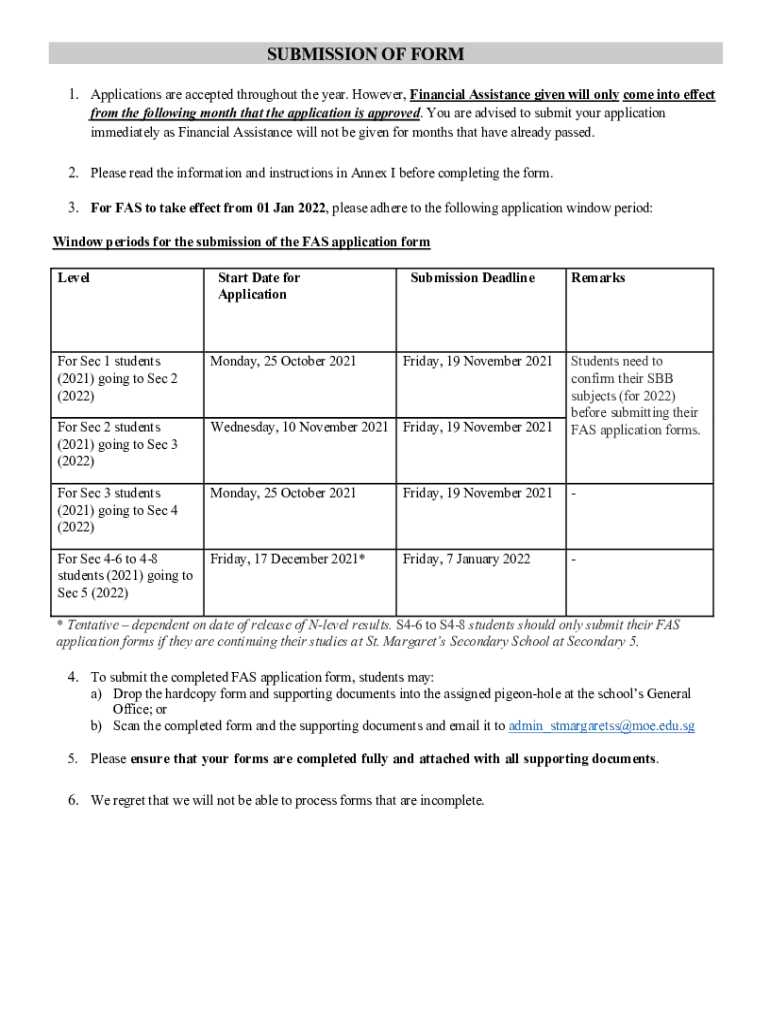 SUBMISSION OF FORM

1. Applications are accepted throughout the year. However, Financial Assistance given will only come into effect from the following month that the application is approved. You are advised to submit your application immediately as Financial Assistance will not be given for months that have already passed.

2. Please read the information and instructions in Annex I before completing the form.

3. For FAS to take effect from 01 Jan 2022, please adhere to the following application window period:

Window periods for the submission of the FAS application form

| Level | Start Date for Application | Submission Deadline | Remarks |
|---|---|---|---|
| For Sec 1 students (2021) going to Sec 2 (2022) | Monday, 25 October 2021 | Friday, 19 November 2021 | Students need to confirm their SBB subjects (for 2022) before submitting their FAS application forms. |
| For Sec 2 students (2021) going to Sec 3 (2022) | Wednesday, 10 November 2021 | Friday, 19 November 2021 | |
| For Sec 3 students (2021) going to Sec 4 (2022) | Monday, 25 October 2021 | Friday, 19 November 2021 | - |
| For Sec 4-6 to 4-8 students (2021) going to Sec 5 (2022) | Friday, 17 December 2021* | Friday, 7 January 2022 | - |

* Tentative – dependent on date of release of N-level results. S4-6 to S4-8 students should only submit their FAS application forms if they are continuing their studies at St. Margaret's Secondary School at Secondary 5.

4. To submit the completed FAS application form, students may:
a) Drop the hardcopy form and supporting documents into the assigned pigeon-hole at the school's General Office; or
b) Scan the completed form and the supporting documents and email it to admin_stmargaretss@moe.edu.sg

5. Please ensure that your forms are completed fully and attached with all supporting documents.

6. We regret that we will not be able to process forms that are incomplete.